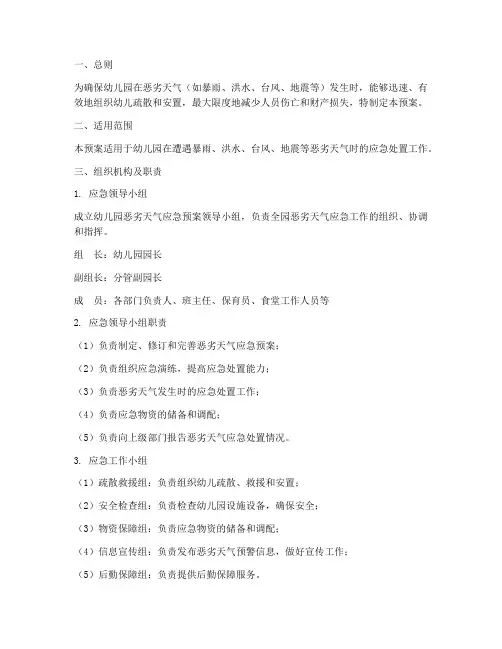 一、总则

为确保幼儿园在恶劣天气（如暴雨、洪水、台风、地震等）发生时，能够迅速、有效地组织幼儿疏散和安置，最大限度地减少人员伤亡和财产损失，特制定本预案。

二、适用范围

本预案适用于幼儿园在遭遇暴雨、洪水、台风、地震等恶劣天气时的应急处置工作。

三、组织机构及职责

1. 应急领导小组

成立幼儿园恶劣天气应急预案领导小组，负责全园恶劣天气应急工作的组织、协调和指挥。

组　长：幼儿园园长

副组长：分管副园长

成　员：各部门负责人、班主任、保育员、食堂工作人员等

2. 应急领导小组职责

（1）负责制定、修订和完善恶劣天气应急预案；

（2）负责组织应急演练，提高应急处置能力；

（3）负责恶劣天气发生时的应急处置工作；

（4）负责应急物资的储备和调配；

（5）负责向上级部门报告恶劣天气应急处置情况。

3. 应急工作小组

（1）疏散救援组：负责组织幼儿疏散、救援和安置；

（2）安全检查组：负责检查幼儿园设施设备，确保安全；

（3）物资保障组：负责应急物资的储备和调配；

（4）信息宣传组：负责发布恶劣天气预警信息，做好宣传工作；

（5）后勤保障组：负责提供后勤保障服务。